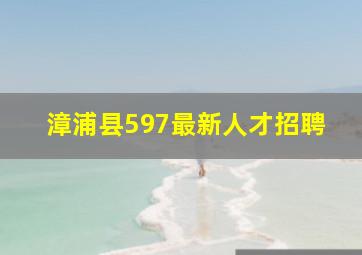 漳浦县597最新人才招聘